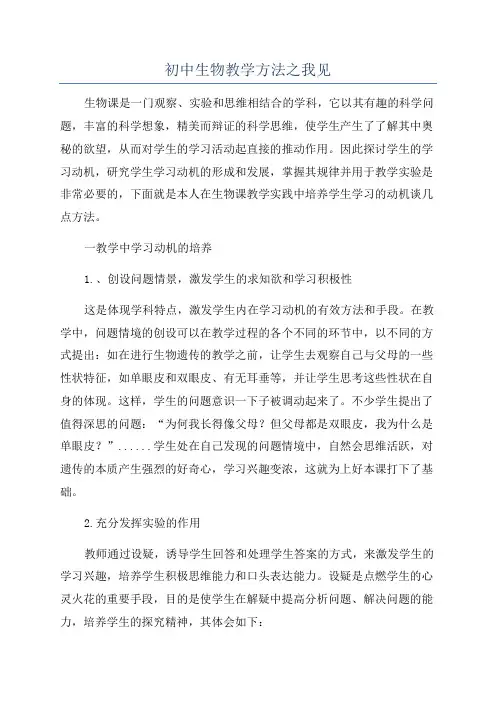 初中生物教学方法之我见

生物课是一门观察、实验和思维相结合的学科，它以其有趣的科学问题，丰富的科学想象，精美而辩证的科学思维，使学生产生了了解其中奥秘的欲望，从而对学生的学习活动起直接的推动作用。因此探讨学生的学习动机，研究学生学习动机的形成和发展，掌握其规律并用于教学实验是非常必要的，下面就是本人在生物课教学实践中培养学生学习的动机谈几点方法。

一教学中学习动机的培养

1.、创设问题情景，激发学生的求知欲和学习积极性

这是体现学科特点，激发学生内在学习动机的有效方法和手段。在教学中，问题情境的创设可以在教学过程的各个不同的环节中，以不同的方式提出：如在进行生物遗传的教学之前，让学生去观察自己与父母的一些性状特征，如单眼皮和双眼皮、有无耳垂等，并让学生思考这些性状在自身的体现。这样，学生的问题意识一下子被调动起来了。不少学生提出了值得深思的问题：“为何我长得像父母？但父母都是双眼皮，我为什么是单眼皮？”......学生处在自己发现的问题情境中，自然会思维活跃，对遗传的本质产生强烈的好奇心，学习兴趣变浓，这就为上好本课打下了基础。

2.充分发挥实验的作用

教师通过设疑，诱导学生回答和处理学生答案的方式，来激发学生的学习兴趣，培养学生积极思维能力和口头表达能力。设疑是点燃学生的心灵火花的重要手段，目的是使学生在解疑中提高分析问题、解决问题的能力，培养学生的探究精神，其体会如下：